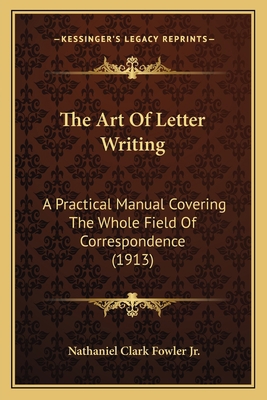 —KESSINGER'S LEGACY REPRINTS—

The Art Of Letter Writing

A Practical Manual Covering The Whole Field Of Correspondence (1913)

Nathaniel Clark Fowler Jr.